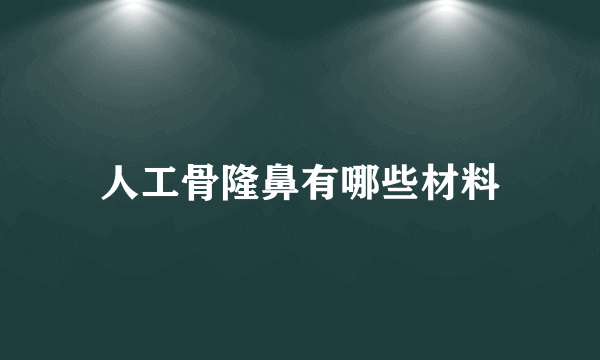 人工骨隆鼻有哪些材料